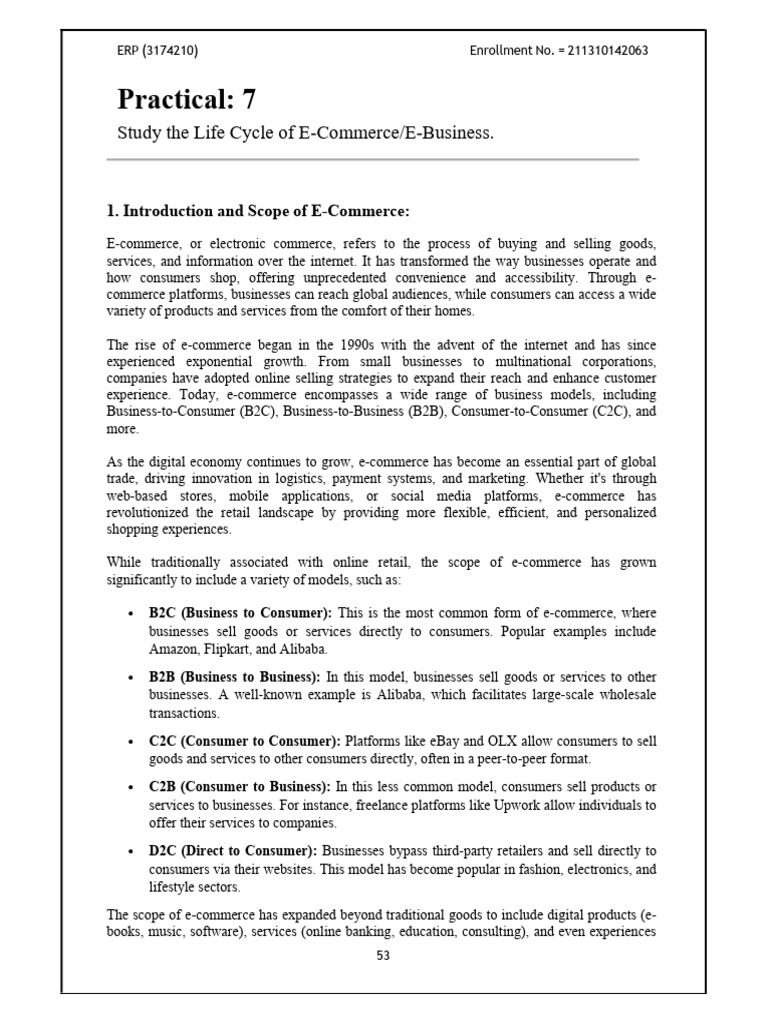 ERP (3174210)

Enrollment No. = 211310142063

Practical: 7

Study the Life Cycle of E-Commerce/E-Business.

1. Introduction and Scope of E-Commerce:

E-commerce, or electronic commerce, refers to the process of buying and selling goods, services, and information over the internet. It has transformed the way businesses operate and how consumers shop, offering unprecedented convenience and accessibility. Through e-commerce platforms, businesses can reach global audiences, while consumers can access a wide variety of products and services from the comfort of their homes.

The rise of e-commerce began in the 1990s with the advent of the internet and has since experienced exponential growth. From small businesses to multinational corporations, companies have adopted online selling strategies to expand their reach and enhance customer experience. Today, e-commerce encompasses a wide range of business models, including Business-to-Consumer (B2C), Business-to-Business (B2B), Consumer-to-Consumer (C2C), and more.

As the digital economy continues to grow, e-commerce has become an essential part of global trade, driving innovation in logistics, payment systems, and marketing. Whether it's through web-based stores, mobile applications, or social media platforms, e-commerce has revolutionized the retail landscape by providing more flexible, efficient, and personalized shopping experiences.

While traditionally associated with online retail, the scope of e-commerce has grown significantly to include a variety of models, such as:

• B2C (Business to Consumer): This is the most common form of e-commerce, where businesses sell goods or services directly to consumers. Popular examples include Amazon, Flipkart, and Alibaba.

• B2B (Business to Business): In this model, businesses sell goods or services to other businesses. A well-known example is Alibaba, which facilitates large-scale wholesale transactions.

• C2C (Consumer to Consumer): Platforms like eBay and OLX allow consumers to sell goods and services to other consumers directly, often in a peer-to-peer format.

• C2B (Consumer to Business): In this less common model, consumers sell products or services to businesses. For instance, freelance platforms like Upwork allow individuals to offer their services to companies.

• D2C (Direct to Consumer): Businesses bypass third-party retailers and sell directly to consumers via their websites. This model has become popular in fashion, electronics, and lifestyle sectors.

The scope of e-commerce has expanded beyond traditional goods to include digital products (e-books, music, software), services (online banking, education, consulting), and even experiences

53